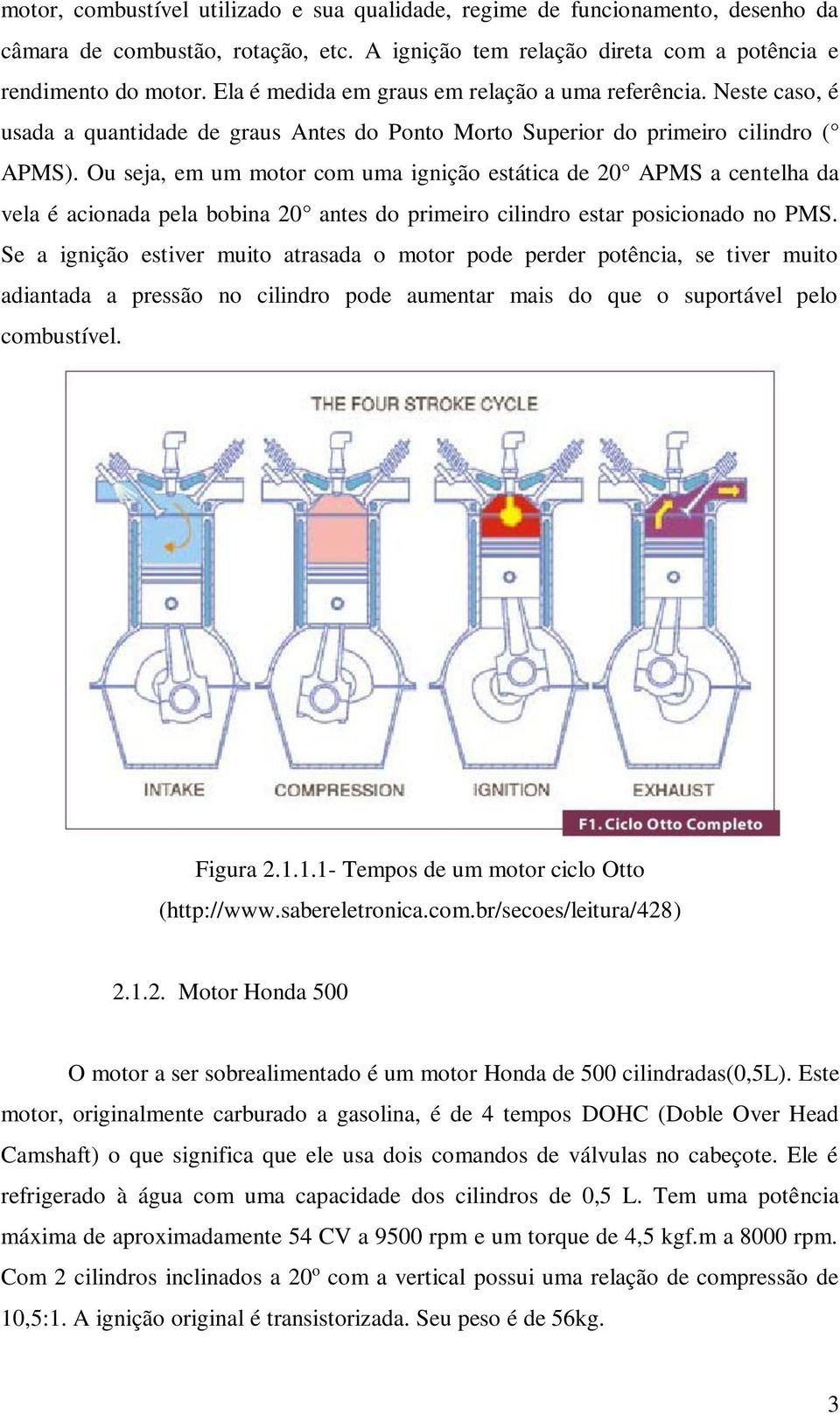 motor, combustível utilizado e sua qualidade, regime de funcionamento, desenho da câmara de combustão, rotação, etc. A ignição tem relação direta com a potência e rendimento do motor. Ela é medida em graus em relação a uma referência. Neste caso, é usada a quantidade de graus Antes do Ponto Morto Superior do primeiro cilindro (° APMS). Ou seja, em um motor com uma ignição estática de 20° APMS a centelha da vela é acionada pela bobina 20° antes do primeiro cilindro estar posicionado no PMS. Se a ignição estiver muito atrasada o motor pode perder potência, se tiver muito adiantada a pressão no cilindro pode aumentar mais do que o suportável pelo combustível.

THE FOUR STROKE CYCLE

INTAKE

COMPRESSION

IGNITION

EXHAUST

F1. Ciclo Otto Completo

Figura 2.1.1.1- Tempos de um motor ciclo Otto (http://www.sabereletronica.com.br/secoes/leitura/428)

2.1.2. Motor Honda 500

O motor a ser sobrealimentado é um motor Honda de 500 cilindradas(0,5L). Este motor, originalmente carburado a gasolina, é de 4 tempos DOHC (Doble Over Head Camshaft) o que significa que ele usa dois comandos de válvulas no cabeçote. Ele é refrigerado à água com uma capacidade dos cilindros de 0,5 L. Tem uma potência máxima de aproximadamente 54 CV a 9500 rpm e um torque de 4,5 kgf.m a 8000 rpm. Com 2 cilindros inclinados a 20º com a vertical possui uma relação de compressão de 10,5:1. A ignição original é transistorizada. Seu peso é de 56kg.

3